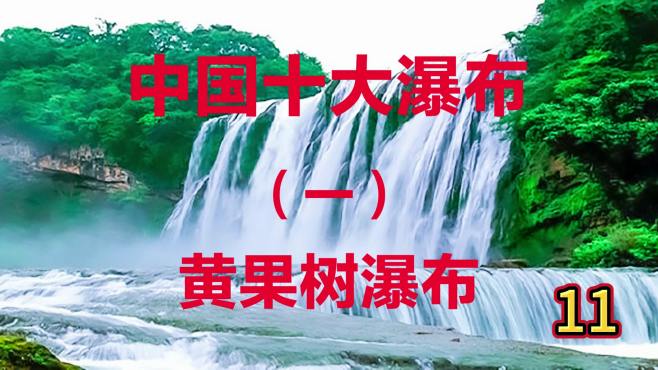 中国十大瀑布
（一）
黄果树瀑布
11